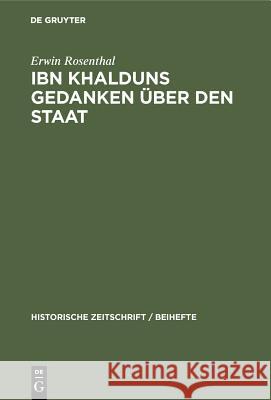 DE GRUYTER

Erwin Rosenthal

IBN KHALDUNS GEDANKEN ÜBER DEN STAAT

HISTORISCHE ZEITSCHRIFT / BEIHEFTE

DE G

Kraina Książek